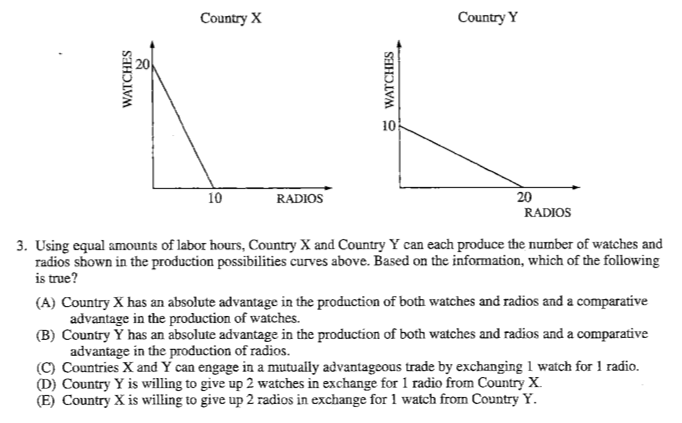 Country X

WATCHES
20
10
RADIOS

Country Y

WATCHES
10
20
RADIOS

3. Using equal amounts of labor hours, Country X and Country Y can each produce the number of watches and radios shown in the production possibilities curves above. Based on the information, which of the following is true?

(A) Country X has an absolute advantage in the production of both watches and radios and a comparative advantage in the production of watches.
(B) Country Y has an absolute advantage in the production of both watches and radios and a comparative advantage in the production of radios.
(C) Countries X and Y can engage in a mutually advantageous trade by exchanging 1 watch for 1 radio.
(D) Country Y is willing to give up 2 watches in exchange for 1 radio from Country X.
(E) Country X is willing to give up 2 radios in exchange for 1 watch from Country Y.